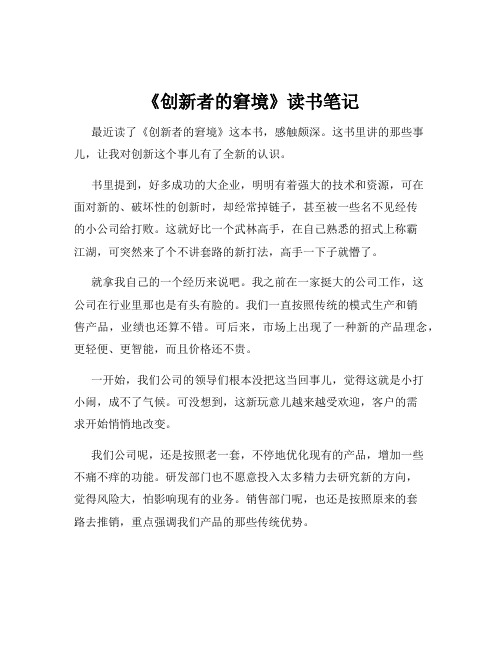 《创新者的窘境》读书笔记

最近读了《创新者的窘境》这本书，感触颇深。这书里讲的那些事儿，让我对创新这个事儿有了全新的认识。

书里提到，好多成功的大企业，明明有着强大的技术和资源，可在面对新的、破坏性的创新时，却经常掉链子，甚至被一些名不见经传的小公司给打败。这就好比一个武林高手，在自己熟悉的招式上称霸江湖，可突然来了个不讲套路的新打法，高手一下子就懵了。

就拿我自己的一个经历来说吧。我之前在一家挺大的公司工作，这公司在行业里那也是有头有脸的。我们一直按照传统的模式生产和销售产品，业绩也还算不错。可后来，市场上出现了一种新的产品理念，更轻便、更智能，而且价格还不贵。

一开始，我们公司的领导们根本没把这当回事儿，觉得这就是小打小闹，成不了气候。可没想到，这新玩意儿越来越受欢迎，客户的需求开始悄悄地改变。

我们公司呢，还是按照老一套，不停地优化现有的产品，增加一些不痛不痒的功能。研发部门也不愿意投入太多精力去研究新的方向，觉得风险大，怕影响现有的业务。销售部门呢，也还是按照原来的套路去推销，重点强调我们产品的那些传统优势。